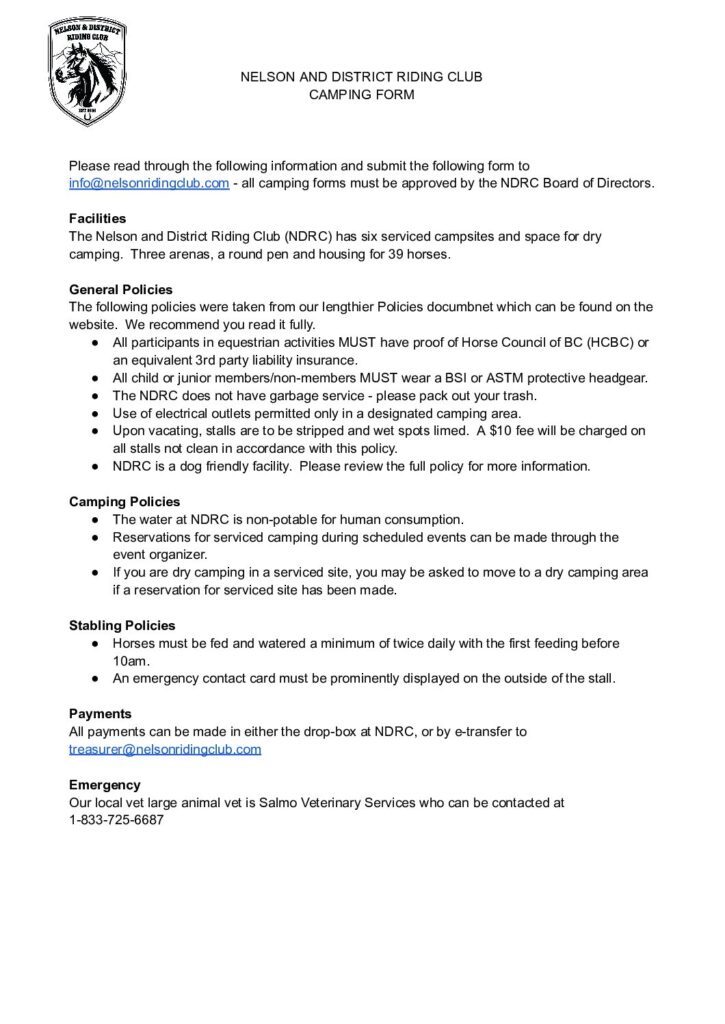 NELSON & DISTRICT RIDING CLUB

NELSON AND DISTRICT RIDING CLUB
CAMPING FORM

Please read through the following information and submit the following form to info@nelsonridingclub.com - all camping forms must be approved by the NDRC Board of Directors.

Facilities
The Nelson and District Riding Club (NDRC) has six serviced campsites and space for dry camping. Three arenas, a round pen and housing for 39 horses.

General Policies
The following policies were taken from our lengthier Policies documbnet which can be found on the website. We recommend you read it fully.
• All participants in equestrian activities MUST have proof of Horse Council of BC (HCBC) or an equivalent 3rd party liability insurance.
• All child or junior members/non-members MUST wear a BSI or ASTM protective headgear.
• The NDRC does not have garbage service - please pack out your trash.
• Use of electrical outlets permitted only in a designated camping area.
• Upon vacating, stalls are to be stripped and wet spots limed. A $10 fee will be charged on all stalls not clean in accordance with this policy.
• NDRC is a dog friendly facility. Please review the full policy for more information.

Camping Policies
• The water at NDRC is non-potable for human consumption.
• Reservations for serviced camping during scheduled events can be made through the event organizer.
• If you are dry camping in a serviced site, you may be asked to move to a dry camping area if a reservation for serviced site has been made.

Stabling Policies
• Horses must be fed and watered a minimum of twice daily with the first feeding before 10am.
• An emergency contact card must be prominently displayed on the outside of the stall.

Payments
All payments can be made in either the drop-box at NDRC, or by e-transfer to treasurer@nelsonridingclub.com

Emergency
Our local vet large animal vet is Salmo Veterinary Services who can be contacted at 1-833-725-6687